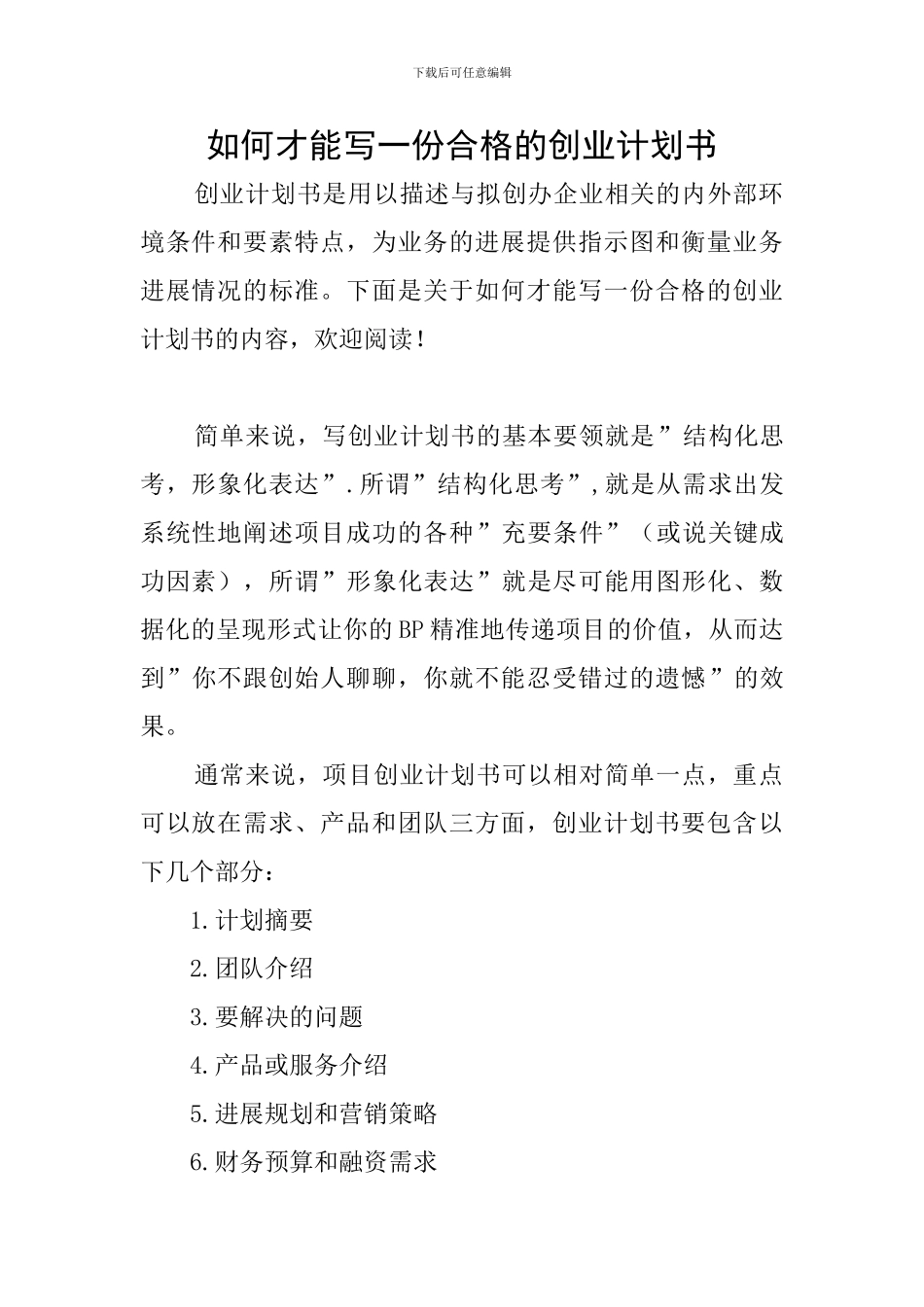 下载后可任意编辑

如何才能写一份合格的创业计划书

创业计划书是用以描述与拟创办企业相关的内外部环境条件和要素特点，为业务的进展提供指示图和衡量业务进展情况的标准。下面是关于如何才能写一份合格的创业计划书的内容，欢迎阅读！

简单来说，写创业计划书的基本要领就是”结构化思考，形象化表达”.所谓”结构化思考”,就是从需求出发系统性地阐述项目成功的各种”充要条件”（或说关键成功因素），所谓”形象化表达”就是尽可能用图形化、数据化的呈现形式让你的BP精准地传递项目的价值，从而达到”你不跟创始人聊聊，你就不能忍受错过的遗憾”的效果。

通常来说，项目创业计划书可以相对简单一点，重点可以放在需求、产品和团队三方面，创业计划书要包含以下几个部分：

1.计划摘要

2.团队介绍

3.要解决的问题

4.产品或服务介绍

5.进展规划和营销策略

6.财务预算和融资需求